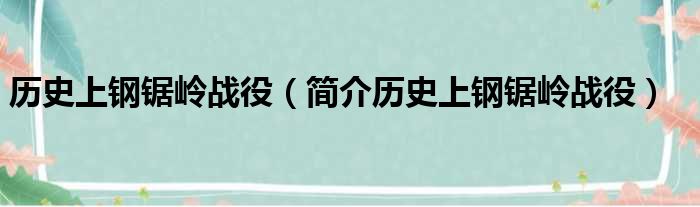 历史上钢锯岭战役（简介历史上钢锯岭战役）